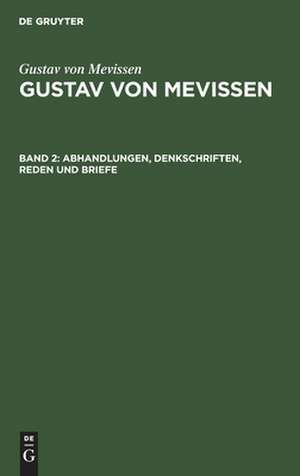 DE GRUYTER

Gustav von Mevissen

GUSTAV VON MEVISSEN

BAND 2: ABHANDLUNGEN, DENKSCHRIFTEN, REDEN UND BRIEFE

DE
G